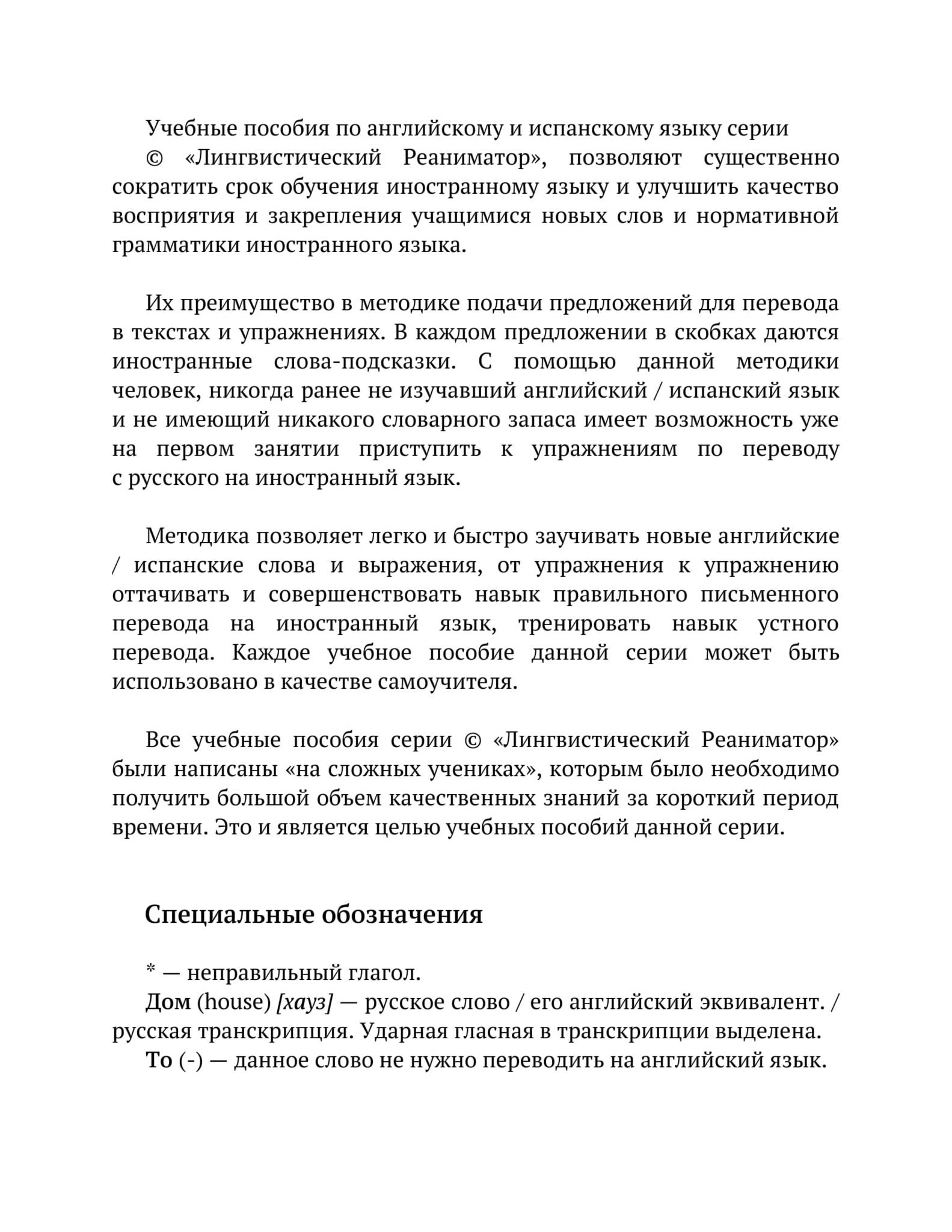 Учебные пособия по английскому и испанскому языку серии

© «Лингвистический Реаниматор», позволяют существенно сократить срок обучения иностранному языку и улучшить качество восприятия и закрепления учащимися новых слов и нормативной грамматики иностранного языка.

Их преимущество в методике подачи предложений для перевода в текстах и упражнениях. В каждом предложении в скобках даются иностранные слова-подсказки. С помощью данной методики человек, никогда ранее не изучавший английский / испанский язык и не имеющий никакого словарного запаса имеет возможность уже на первом занятии приступить к упражнениям по переводу с русского на иностранный язык.

Методика позволяет легко и быстро заучивать новые английские / испанские слова и выражения, от упражнения к упражнению оттачивать и совершенствовать навык правильного письменного перевода на иностранный язык, тренировать навык устного перевода. Каждое учебное пособие данной серии может быть использовано в качестве самоучителя.

Все учебные пособия серии © «Лингвистический Реаниматор» были написаны «на сложных учениках», которым было необходимо получить большой объем качественных знаний за короткий период времени. Это и является целью учебных пособий данной серии.

Специальные обозначения

* — неправильный глагол.

Дом (house) [хауз] — русское слово / его английский эквивалент. / русская транскрипция. Ударная гласная в транскрипции выделена.

То (-) — данное слово не нужно переводить на английский язык.